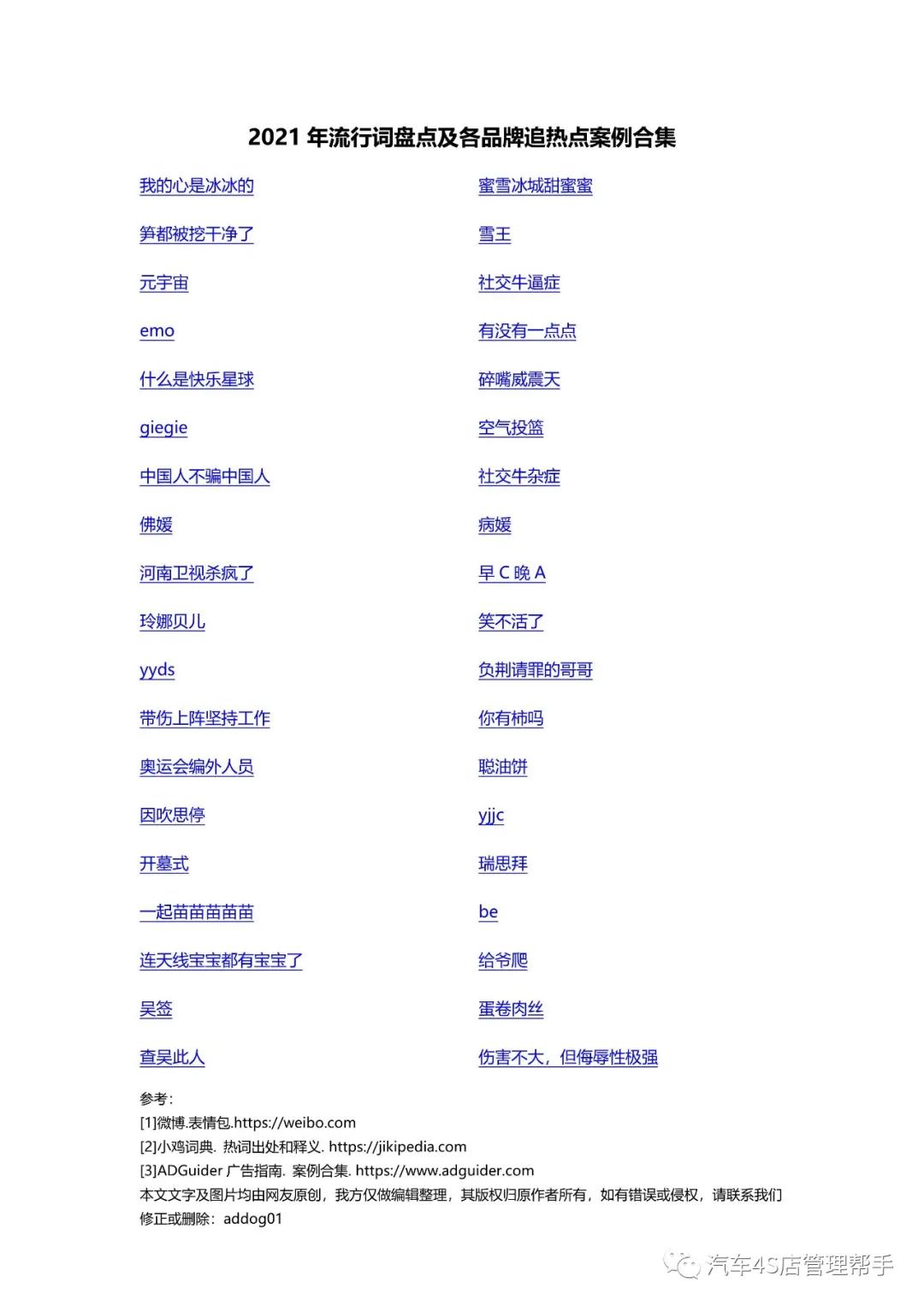 2021 年流行词盘点及各品牌追热点案例合集

我的心是冰冰的

笋都被挖干净了

元宇宙

emo

什么是快乐星球

giegie

中国人不骗中国人

佛媛

河南卫视杀疯了

玲娜贝儿

yyds

带伤上阵坚持工作

奥运会编外人员

因吹思停

开墓式

一起苗苗苗苗苗

连天线宝宝都有宝宝了

吴签

查吴此人

蜜雪冰城甜蜜蜜

雪王

社交牛逼症

有没有一点点

碎嘴威震天

空气投篮

社交牛杂症

病媛

早 C 晚 A

笑不活了

负荆请罪的哥哥

你有柿吗

聪油饼

yjjc

瑞思拜

be

给爷爬

蛋卷肉丝

伤害不大，但侮辱性极强

参考：
[1]微博.表情包.https://weibo.com
[2]小鸡词典. 热词出处和释义. https://jikipedia.com
[3]ADGuider 广告指南. 案例合集. https://www.adguider.com
本文文字及图片均由网友原创，我方仅做编辑整理，其版权归原作者所有，如有错误或侵权，请联系我们修正或删除：addog01

汽车4S店管理帮手